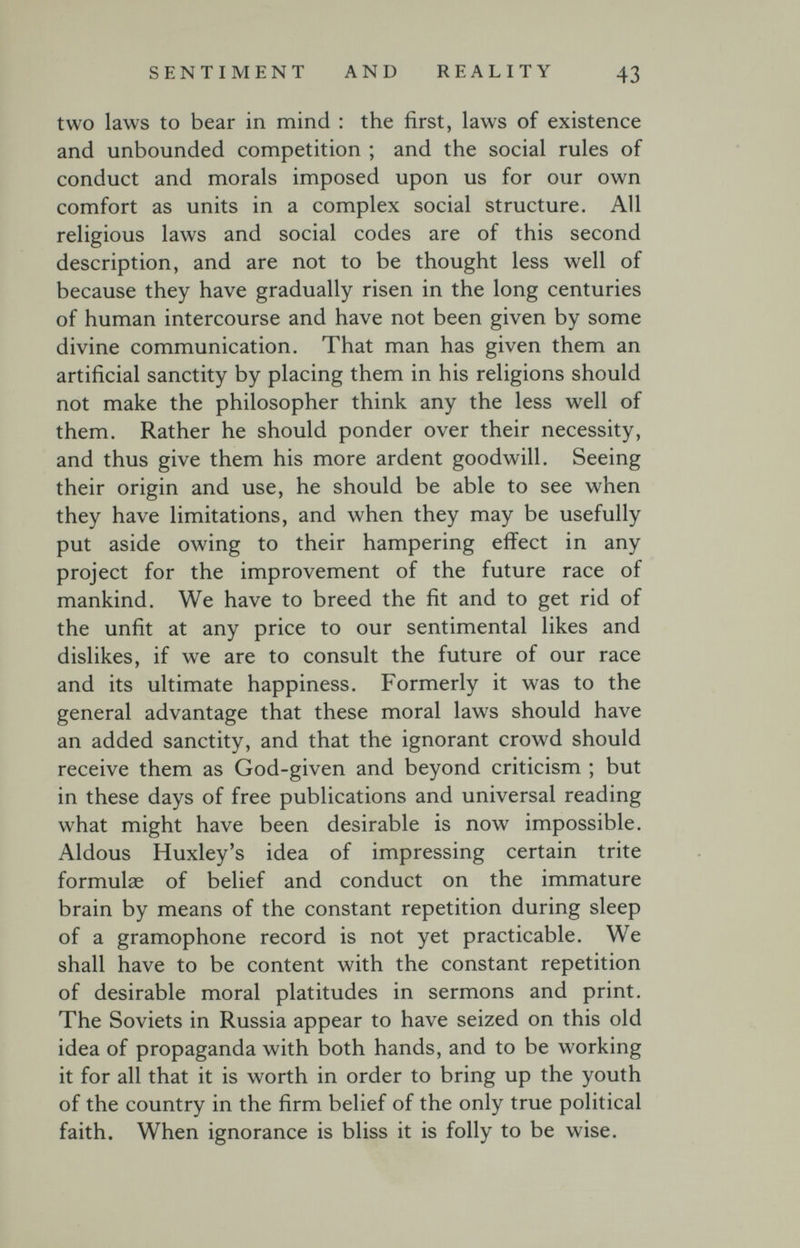 SENTIMENT AND REALITY 43

two laws to bear in mind : the first, laws of existence and unbounded competition ; and the social rules of conduct and morals imposed upon us for our own comfort as units in a complex social structure. All religious laws and social codes are of this second description, and are not to be thought less well of because they have gradually risen in the long centuries of human intercourse and have not been given by some divine communication. That man has given them an artificial sanctity by placing them in his religions should not make the philosopher think any the less well of them. Rather he should ponder over their necessity, and thus give them his more ardent goodwill. Seeing their origin and use, he should be able to see when they have limitations, and when they may be usefully put aside owing to their hampering effect in any project for the improvement of the future race of mankind. We have to breed the fit and to get rid of the unfit at any price to our sentimental likes and dislikes, if we are to consult the future of our race and its ultimate happiness. Formerly it was to the general advantage that these moral laws should have an added sanctity, and that the ignorant crowd should receive them as God-given and beyond criticism ; but in these days of free publications and universal reading what might have been desirable is now impossible. Aldous Huxley's idea of impressing certain trite formulæ of belief and conduct on the immature brain by means of the constant repetition during sleep of a gramophone record is not yet practicable. We shall have to be content with the constant repetition of desirable moral platitudes in sermons and print. The Soviets in Russia appear to have seized on this old idea of propaganda with both hands, and to be working it for all that it is worth in order to bring up the youth of the country in the firm belief of the only true political faith. When ignorance is bliss it is folly to be wise.